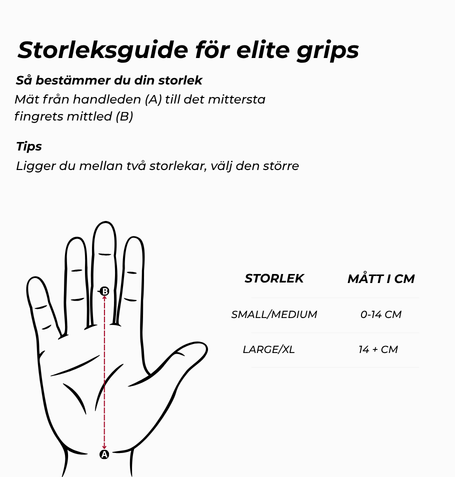 Storleksguide för elite grips

Så bestämmer du din storlek

Mät från handleden (A) till det mittersta fingrets mittled (B)

Tips

Ligger du mellan två storlekar, välj den större

B

A

| STORLEK | MÅTT I CM |
|---|---|
| SMALL/MEDIUM | 0-14 CM |
| LARGE/XL | 14 + CM |